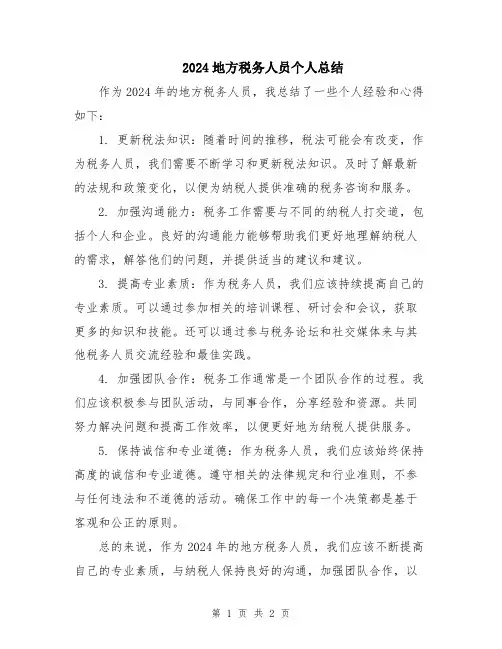 2024地方税务人员个人总结

作为2024年的地方税务人员，我总结了一些个人经验和心得如下：

1. 更新税法知识：随着时间的推移，税法可能会有改变，作为税务人员，我们需要不断学习和更新税法知识。及时了解最新的法规和政策变化，以便为纳税人提供准确的税务咨询和服务。

2. 加强沟通能力：税务工作需要与不同的纳税人打交道，包括个人和企业。良好的沟通能力能够帮助我们更好地理解纳税人的需求，解答他们的问题，并提供适当的建议和建议。

3. 提高专业素质：作为税务人员，我们应该持续提高自己的专业素质。可以通过参加相关的培训课程、研讨会和会议，获取更多的知识和技能。还可以通过参与税务论坛和社交媒体来与其他税务人员交流经验和最佳实践。

4. 加强团队合作：税务工作通常是一个团队合作的过程。我们应该积极参与团队活动，与同事合作，分享经验和资源。共同努力解决问题和提高工作效率，以便更好地为纳税人提供服务。

5. 保持诚信和专业道德：作为税务人员，我们应该始终保持高度的诚信和专业道德。遵守相关的法律规定和行业准则，不参与任何违法和不道德的活动。确保工作中的每一个决策都是基于客观和公正的原则。

总的来说，作为2024年的地方税务人员，我们应该不断提高自己的专业素质，与纳税人保持良好的沟通，加强团队合作，以

第 1 页 共 2 页